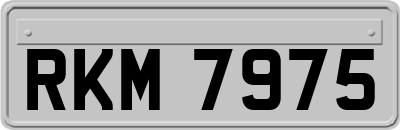 RKM 7975